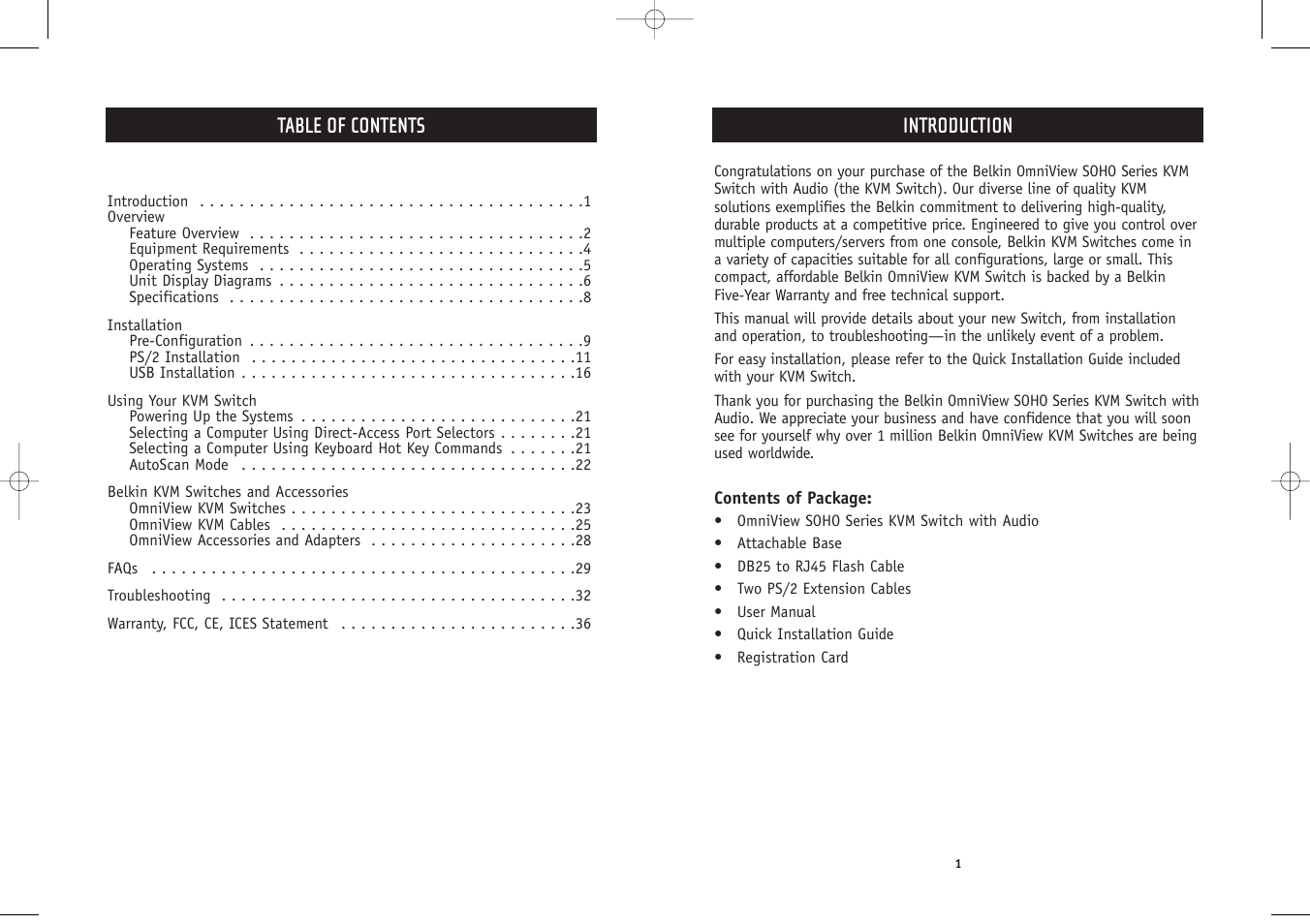 TABLE OF CONTENTS

Introduction . . . . . . . . . . . . . . . . . . . . . . . . . . . . . . . . . . . . . . .1
Overview
Feature Overview . . . . . . . . . . . . . . . . . . . . . . . . . . . . . . . . . .2
Equipment Requirements . . . . . . . . . . . . . . . . . . . . . . . . . . . . .4
Operating Systems . . . . . . . . . . . . . . . . . . . . . . . . . . . . . . . . .5
Unit Display Diagrams . . . . . . . . . . . . . . . . . . . . . . . . . . . . . . .6
Specifications . . . . . . . . . . . . . . . . . . . . . . . . . . . . . . . . . . . .8

Installation
Pre-Configuration . . . . . . . . . . . . . . . . . . . . . . . . . . . . . . . . . .9
PS/2 Installation . . . . . . . . . . . . . . . . . . . . . . . . . . . . . . . . .11
USB Installation . . . . . . . . . . . . . . . . . . . . . . . . . . . . . . . . . .16

Using Your KVM Switch
Powering Up the Systems . . . . . . . . . . . . . . . . . . . . . . . . . . . .21
Selecting a Computer Using Direct-Access Port Selectors . . . . . . . .21
Selecting a Computer Using Keyboard Hot Key Commands . . . . . . .21
AutoScan Mode . . . . . . . . . . . . . . . . . . . . . . . . . . . . . . . . . .22

Belkin KVM Switches and Accessories
OmniView KVM Switches . . . . . . . . . . . . . . . . . . . . . . . . . . . . .23
OmniView KVM Cables . . . . . . . . . . . . . . . . . . . . . . . . . . . . . .25
OmniView Accessories and Adapters . . . . . . . . . . . . . . . . . . . . .28

FAQs . . . . . . . . . . . . . . . . . . . . . . . . . . . . . . . . . . . . . . . . . . .29

Troubleshooting . . . . . . . . . . . . . . . . . . . . . . . . . . . . . . . . . . . .32

Warranty, FCC, CE, ICES Statement . . . . . . . . . . . . . . . . . . . . . . . .36

INTRODUCTION

Congratulations on your purchase of the Belkin OmniView SOHO Series KVM Switch with Audio (the KVM Switch). Our diverse line of quality KVM solutions exemplifies the Belkin commitment to delivering high-quality, durable products at a competitive price. Engineered to give you control over multiple computers/servers from one console, Belkin KVM Switches come in a variety of capacities suitable for all configurations, large or small. This compact, affordable Belkin OmniView KVM Switch is backed by a Belkin Five-Year Warranty and free technical support.

This manual will provide details about your new Switch, from installation and operation, to troubleshooting—in the unlikely event of a problem.

For easy installation, please refer to the Quick Installation Guide included with your KVM Switch.

Thank you for purchasing the Belkin OmniView SOHO Series KVM Switch with Audio. We appreciate your business and have confidence that you will soon see for yourself why over 1 million Belkin OmniView KVM Switches are being used worldwide.

Contents of Package:
• OmniView SOHO Series KVM Switch with Audio
• Attachable Base
• DB25 to RJ45 Flash Cable
• Two PS/2 Extension Cables
• User Manual
• Quick Installation Guide
• Registration Card

1